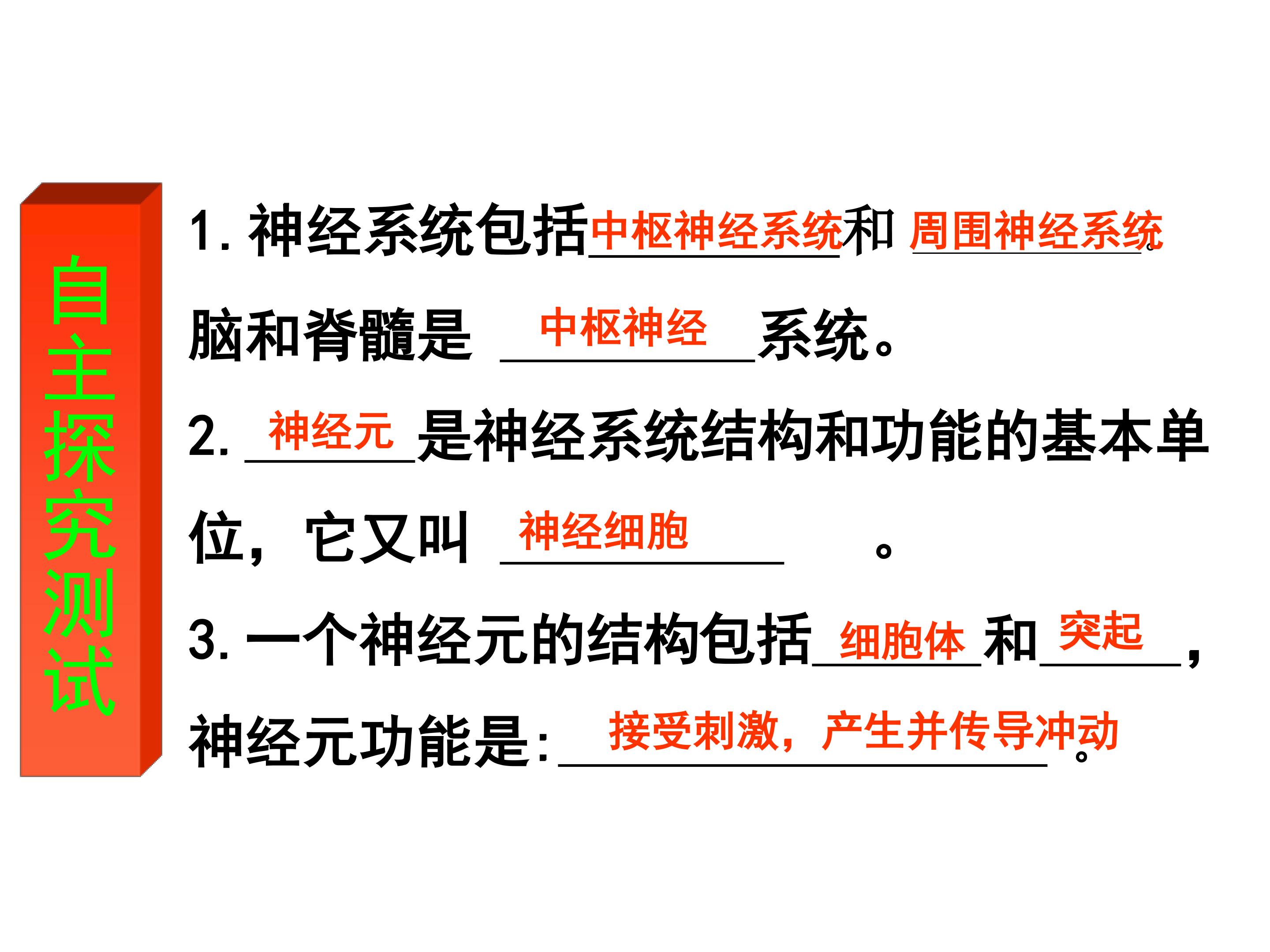 自主探究测试

1.神经系统包括中枢神经系统和周围神经系统。脑和脊髓是中枢神经系统。

2.神经元是神经系统结构和功能的基本单位，它又叫神经细胞。

3.一个神经元的结构包括细胞体和突起，神经元功能是:接受刺激，产生并传导冲动。